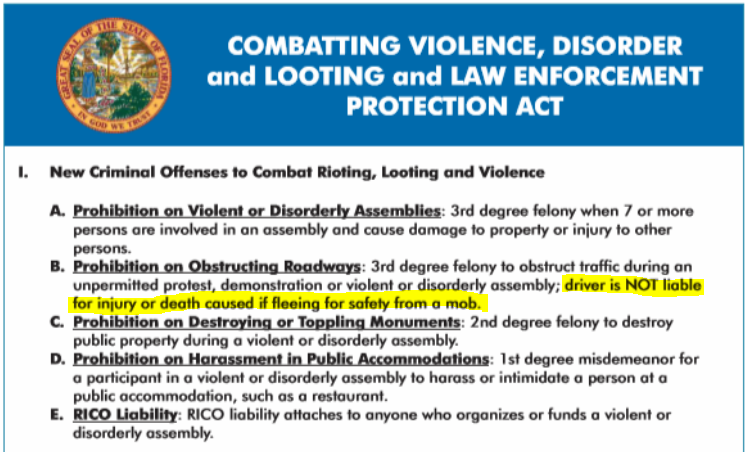 GREAT SEAL OF THE STATE OF FLORIDA
IN GOD WE TRUST

COMBATTING VIOLENCE, DISORDER and LOOTING and LAW ENFORCEMENT PROTECTION ACT

I. New Criminal Offenses to Combat Rioting, Looting and Violence

A. Prohibition on Violent or Disorderly Assemblies: 3rd degree felony when 7 or more persons are involved in an assembly and cause damage to property or injury to other persons.

B. Prohibition on Obstructing Roadways: 3rd degree felony to obstruct traffic during an unpermitted protest, demonstration or violent or disorderly assembly; driver is NOT liable for injury or death caused if fleeing for safety from a mob.

C. Prohibition on Destroying or Toppling Monuments: 2nd degree felony to destroy public property during a violent or disorderly assembly.

D. Prohibition on Harassment in Public Accommodations: 1st degree misdemeanor for a participant in a violent or disorderly assembly to harass or intimidate a person at a public accommodation, such as a restaurant.

E. RICO Liability: RICO liability attaches to anyone who organizes or funds a violent or disorderly assembly.